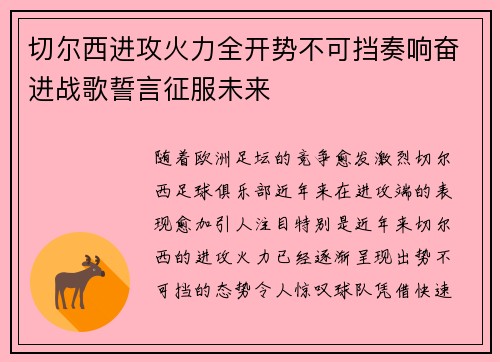 切尔西进攻火力全开势不可挡奏响奋进战歌誓言征服未来

随着欧洲足坛的竞争愈发激烈切尔西足球俱乐部近年来在进攻端的表现愈加引人注目特别是近年来切尔西的进攻火力已经逐渐呈现出势不可挡的态势令人惊叹球队凭借快速